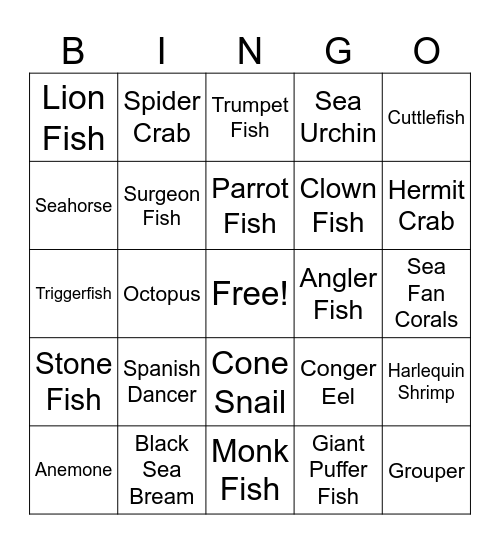 | B | I | N | G | O |
|---|---|---|---|---|
| Lion Fish | Spider Crab | Trumpet Fish | Sea Urchin | Cuttlefish |
| Seahorse | Surgeon Fish | Parrot Fish | Clown Fish | Hermit Crab |
| Triggerfish | Octopus | Free! | Angler Fish | Sea Fan Corals |
| Stone Fish | Spanish Dancer | Cone Snail | Conger Eel | Harlequin Shrimp |
| Anemone | Black Sea Bream | Monk Fish | Giant Puffer Fish | Grouper |